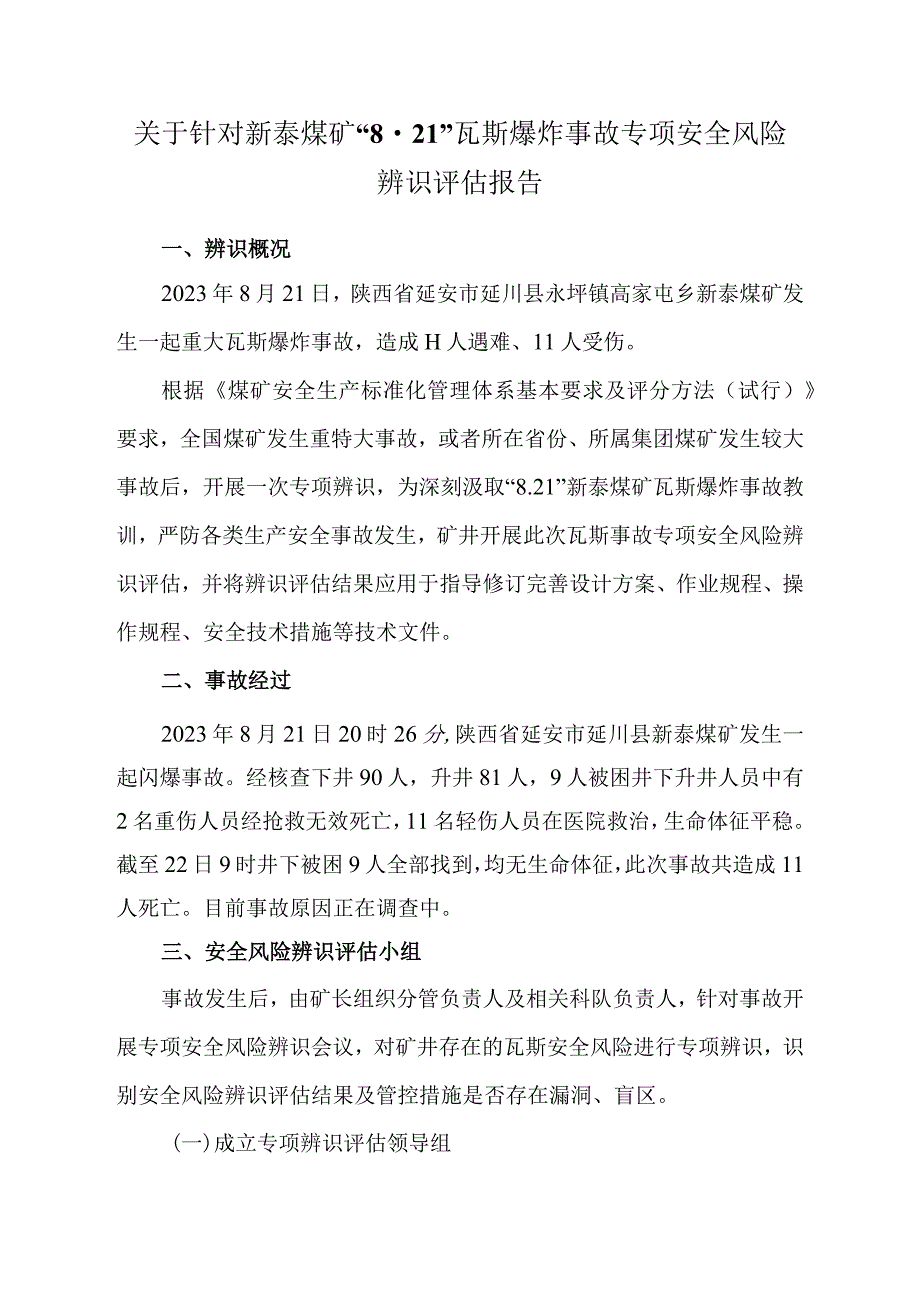 关于针对新泰煤矿“8・21”瓦斯爆炸事故专项安全风险辨识评估报告

一、辨识概况

2023年8月21日，陕西省延安市延川县永坪镇高家屯乡新泰煤矿发生一起重大瓦斯爆炸事故，造成H人遇难、11人受伤。

根据《煤矿安全生产标准化管理体系基本要求及评分方法（试行）》要求，全国煤矿发生重特大事故，或者所在省份、所属集团煤矿发生较大事故后，开展一次专项辨识，为深刻汲取“8.21”新泰煤矿瓦斯爆炸事故教训，严防各类生产安全事故发生，矿井开展此次瓦斯事故专项安全风险辨识评估，并将辨识评估结果应用于指导修订完善设计方案、作业规程、操作规程、安全技术措施等技术文件。

二、事故经过

2023年8月21日20时26分,陕西省延安市延川县新泰煤矿发生一起闪爆事故。经核查下井90人，升井81人，9人被困井下升井人员中有2名重伤人员经抢救无效死亡,11名轻伤人员在医院救治,生命体征平稳。截至22日9时井下被困9人全部找到,均无生命体征,此次事故共造成11人死亡。目前事故原因正在调查中。

三、安全风险辨识评估小组

事故发生后，由矿长组织分管负责人及相关科队负责人，针对事故开展专项安全风险辨识会议，对矿井存在的瓦斯安全风险进行专项辨识，识别安全风险辨识评估结果及管控措施是否存在漏洞、盲区。

(一)成立专项辨识评估领导组